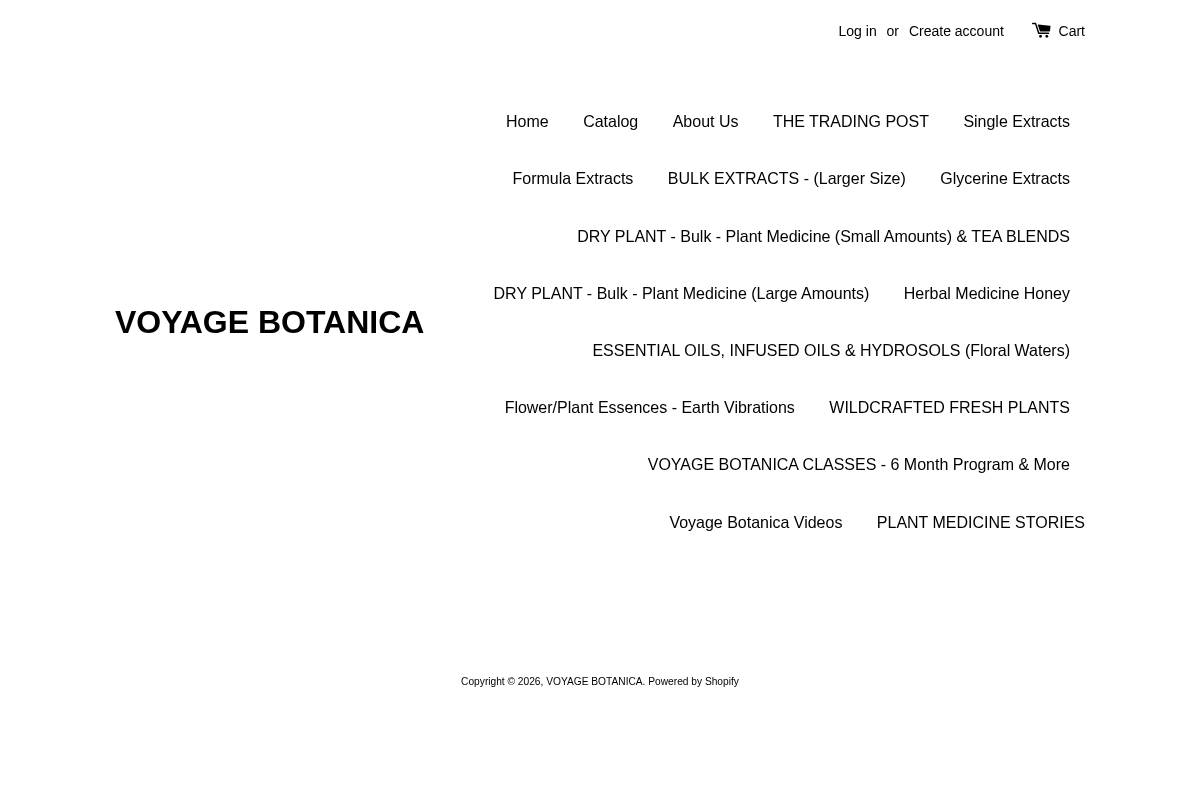 Log in or Create account Cart

VOYAGE BOTANICA

Home Catalog About Us THE TRADING POST Single Extracts

Formula Extracts BULK EXTRACTS - (Larger Size) Glycerine Extracts

DRY PLANT - Bulk - Plant Medicine (Small Amounts) & TEA BLENDS

DRY PLANT - Bulk - Plant Medicine (Large Amounts) Herbal Medicine Honey

ESSENTIAL OILS, INFUSED OILS & HYDROSOLS (Floral Waters)

Flower/Plant Essences - Earth Vibrations WILDCRAFTED FRESH PLANTS

VOYAGE BOTANICA CLASSES - 6 Month Program & More

Voyage Botanica Videos PLANT MEDICINE STORIES

Copyright © 2026, VOYAGE BOTANICA. Powered by Shopify